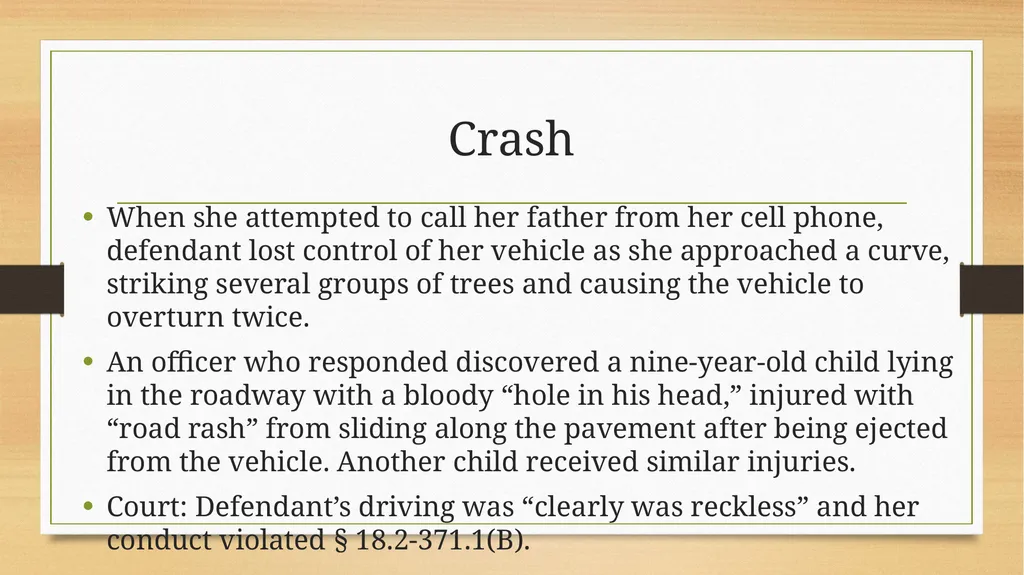 Crash

• When she attempted to call her father from her cell phone, defendant lost control of her vehicle as she approached a curve, striking several groups of trees and causing the vehicle to overturn twice.

• An officer who responded discovered a nine-year-old child lying in the roadway with a bloody “hole in his head,” injured with “road rash” from sliding along the pavement after being ejected from the vehicle. Another child received similar injuries.

• Court: Defendant’s driving was “clearly was reckless” and her conduct violated § 18.2-371.1(B).